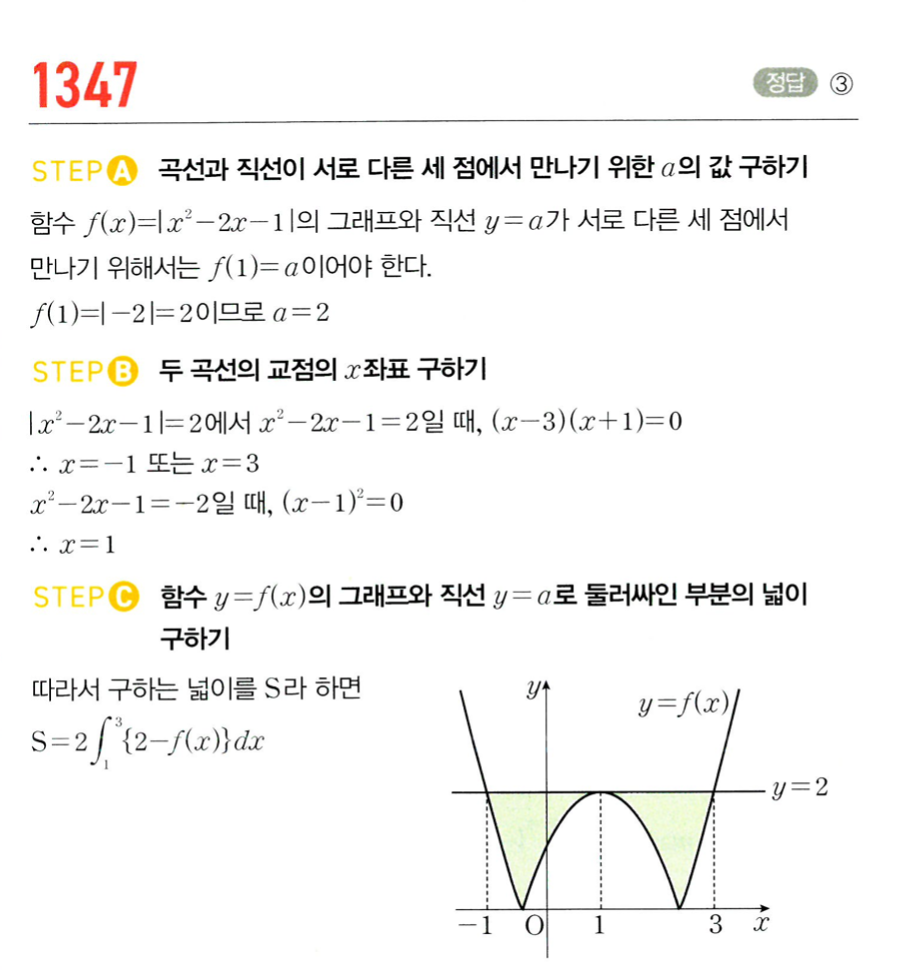 1347

정답 ③

STEP A 곡선과 직선이 서로 다른 세 점에서 만나기 위한 $a$의 값 구하기

함수 $f(x)=|x^2-2x-1|$의 그래프와 직선 $y=a$가 서로 다른 세 점에서 만나기 위해서는 $f(1)=a$이어야 한다.

$f(1)=|-2|=2$이므로 $a=2$

STEP B 두 곡선의 교점의 $x$좌표 구하기

$|x^2-2x-1|=2$에서 $x^2-2x-1=2$일 때, $(x-3)(x+1)=0$

$\therefore x=-1$ 또는 $x=3$

$x^2-2x-1=-2$일 때, $(x-1)^2=0$

$\therefore x=1$

STEP C 함수 $y=f(x)$의 그래프와 직선 $y=a$로 둘러싸인 부분의 넓이 구하기

따라서 구하는 넓이를 S라 하면

$S=2\int_1^3\{2-f(x)\}dx$

$y$
$y=f(x)$
$y=2$
$-1$
O
1
3
$x$